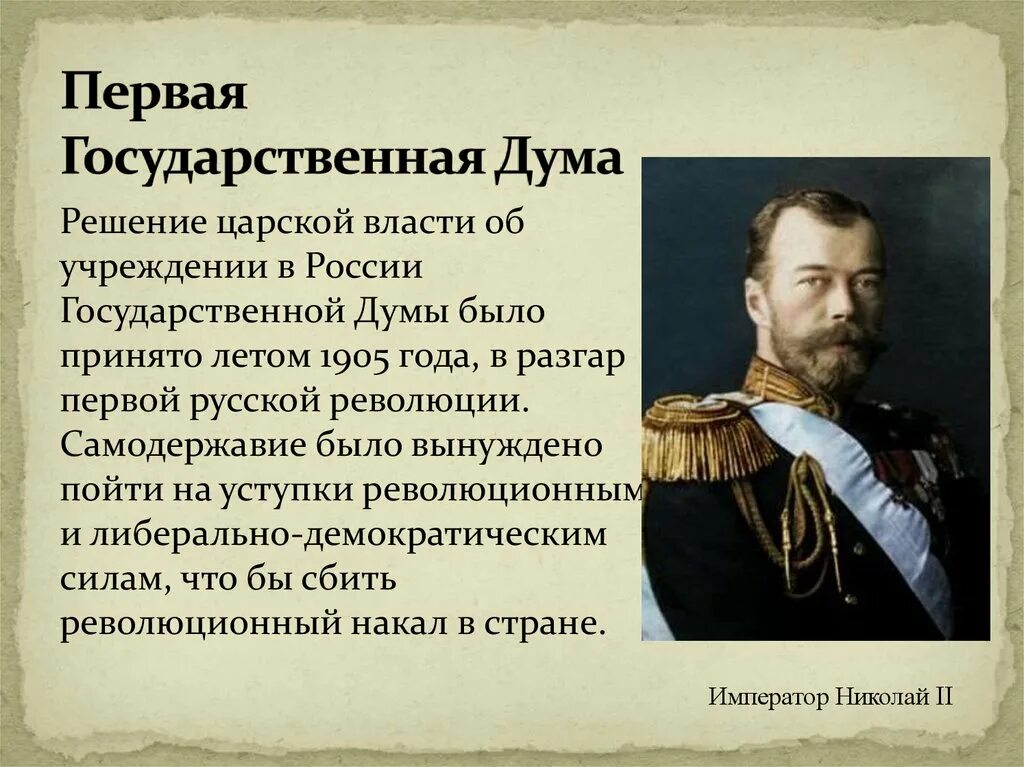 Первая Государственная Дума

Решение царской власти об учреждении в России Государственной Думы было принято летом 1905 года, в разгар первой русской революции. Самодержавие было вынуждено пойти на уступки революционным и либерально-демократическим силам, что бы сбить революционный накал в стране.

Император Николай II